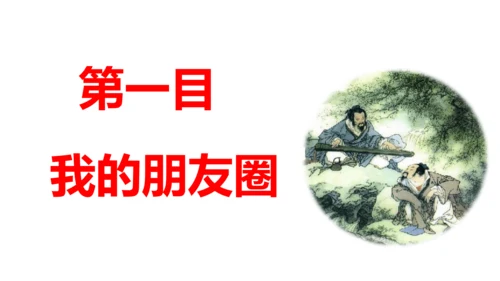 第一目

我的朋友圈